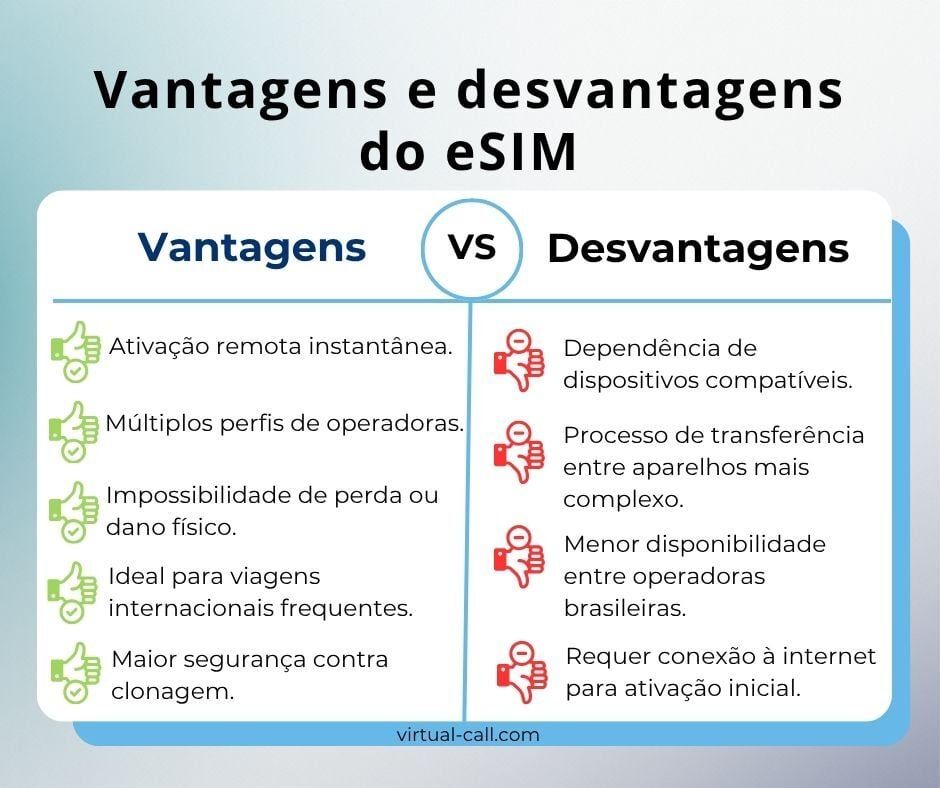 Vantagens e desvantagens do eSIM

Vantagens

VS

Desvantagens

Ativação remota instantânea.

Múltiplos perfis de operadoras.

Impossibilidade de perda ou dano físico.

Ideal para viagens internacionais frequentes.

Maior segurança contra clonagem.

Dependência de dispositivos compatíveis.

Processo de transferência entre aparelhos mais complexo.

Menor disponibilidade entre operadoras brasileiras.

Requer conexão à internet para ativação inicial.

virtual-call.com